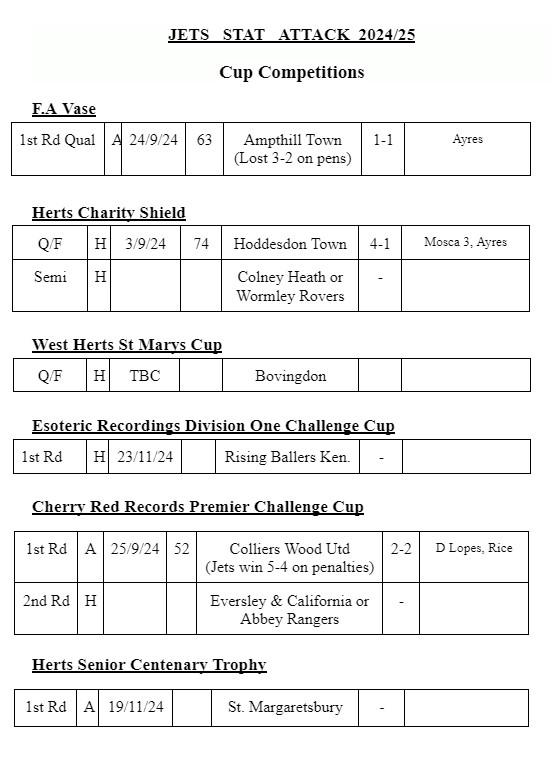 JETS STAT ATTACK 2024/25

Cup Competitions

F.A Vase

| 1st Rd Qual | A | 24/9/24 | 63 | Ampthill Town (Lost 3-2 on pens) | 1-1 | Ayres |
|---|---|---|---|---|---|---|

Herts Charity Shield

| Q/F | H | 3/9/24 | 74 | Hoddesdon Town | 4-1 | Mosca 3, Ayres |
|---|---|---|---|---|---|---|
| Semi | H | | | Colney Heath or Wormley Rovers | - | |

West Herts St Marys Cup

| Q/F | H | TBC | | Bovingdon | | |
|---|---|---|---|---|---|---|

Esoteric Recordings Division One Challenge Cup

| 1st Rd | H | 23/11/24 | | Rising Ballers Ken. | - | |
|---|---|---|---|---|---|---|

Cherry Red Records Premier Challenge Cup

| 1st Rd | A | 25/9/24 | 52 | Colliers Wood Utd (Jets win 5-4 on penalties) | 2-2 | D Lopes, Rice |
|---|---|---|---|---|---|---|
| 2nd Rd | H | | | Eversley & California or Abbey Rangers | - | |

Herts Senior Centenary Trophy

| 1st Rd | A | 19/11/24 | | St. Margaretsbury | - | |
|---|---|---|---|---|---|---|